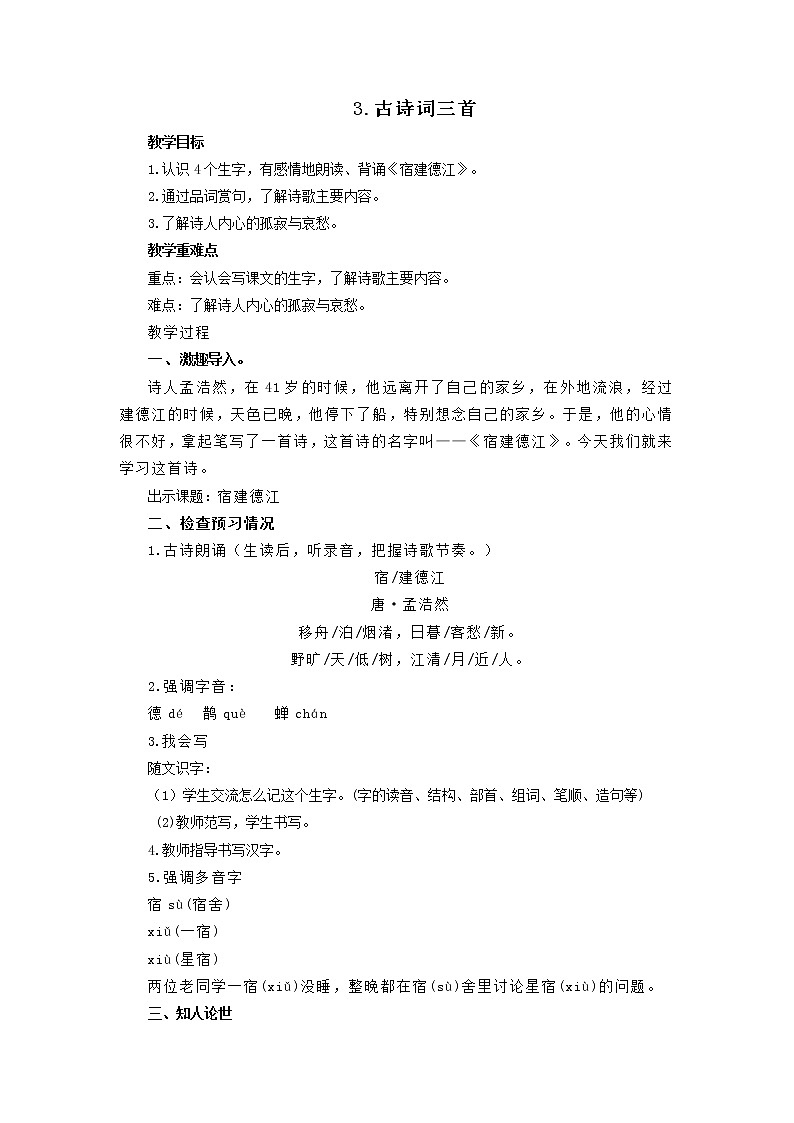 3.古诗词三首

教学目标

1.认识4个生字，有感情地朗读、背诵《宿建德江》。

2.通过品词赏句，了解诗歌主要内容。

3.了解诗人内心的孤寂与哀愁。

教学重难点

重点：会认会写课文的生字，了解诗歌主要内容。

难点：了解诗人内心的孤寂与哀愁。

教学过程

一、激趣导入。

诗人孟浩然，在41岁的时候，他远离开了自己的家乡，在外地流浪，经过建德江的时候，天色已晚，他停下了船，特别想念自己的家乡。于是，他的心情很不好，拿起笔写了一首诗，这首诗的名字叫——《宿建德江》。今天我们就来学习这首诗。

出示课题：宿建德江

二、检查预习情况

1.古诗朗诵（生读后，听录音，把握诗歌节奏。）

宿/建德江

唐·孟浩然

移舟/泊/烟渚，日暮/客愁/新。

野旷/天/低/树，江清/月/近/人。

2.强调字音：

德 dé　鹊 què　蝉 chán

3.我会写

随文识字：

（1）学生交流怎么记这个生字。(字的读音、结构、部首、组词、笔顺、造句等)

(2)教师范写，学生书写。

4.教师指导书写汉字。

5.强调多音字

宿 sù(宿舍)

xiǔ(一宿)

xiù(星宿)

两位老同学一宿(xiǔ)没睡，整晚都在宿(sù)舍里讨论星宿(xiù)的问题。

三、知人论世